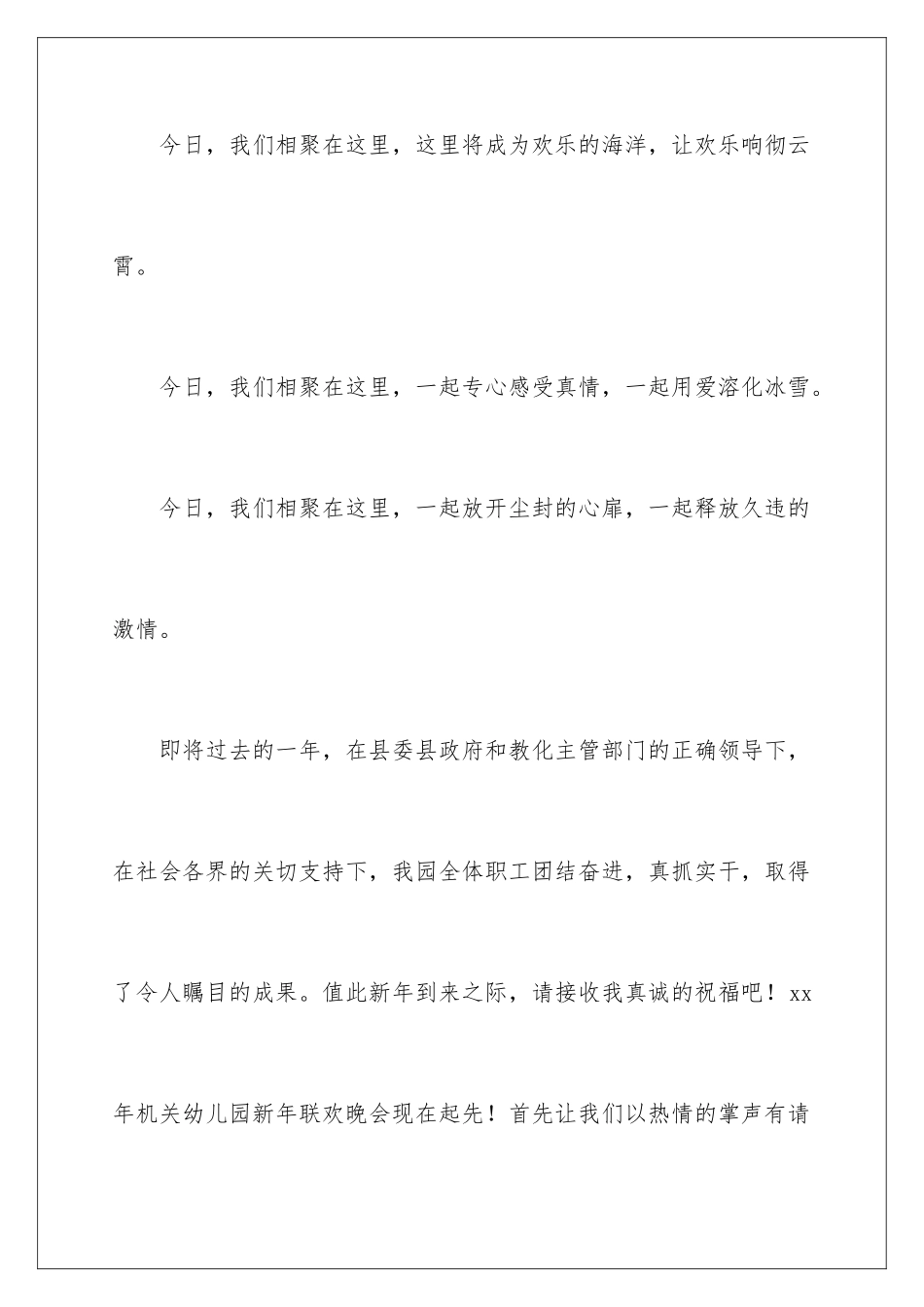 今日，我们相聚在这里，这里将成为欢乐的海洋，让欢乐响彻云霄。

今日，我们相聚在这里，一起专心感受真情，一起用爱溶化冰雪。

今日，我们相聚在这里，一起放开尘封的心扉，一起释放久违的激情。

即将过去的一年，在县委县政府和教化主管部门的正确领导下，在社会各界的关切支持下，我园全体职工团结奋进，真抓实干，取得了令人瞩目的成果。值此新年到来之际，请接收我真诚的祝福吧！xx年机关幼儿园新年联欢晚会现在起先！首先让我们以热情的掌声有请